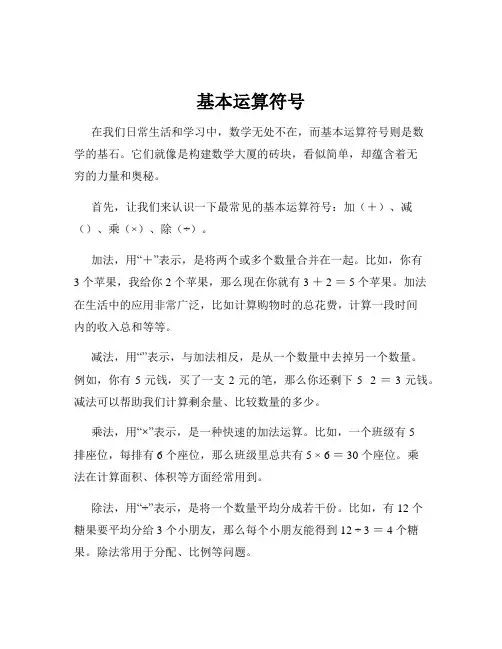 基本运算符号

在我们日常生活和学习中，数学无处不在，而基本运算符号则是数学的基石。它们就像是构建数学大厦的砖块，看似简单，却蕴含着无穷的力量和奥秘。

首先，让我们来认识一下最常见的基本运算符号：加（＋）、减（）、乘（×）、除（÷）。

加法，用“＋”表示，是将两个或多个数量合并在一起。比如，你有 3 个苹果，我给你 2 个苹果，那么现在你就有 3 ＋ 2 ＝ 5 个苹果。加法在生活中的应用非常广泛，比如计算购物时的总花费，计算一段时间内的收入总和等等。

减法，用“”表示，与加法相反，是从一个数量中去掉另一个数量。例如，你有 5 元钱，买了一支 2 元的笔，那么你还剩下 5 2 ＝ 3 元钱。减法可以帮助我们计算剩余量、比较数量的多少。

乘法，用“×”表示，是一种快速的加法运算。比如，一个班级有 5 排座位，每排有 6 个座位，那么班级里总共有 5 × 6 ＝ 30 个座位。乘法在计算面积、体积等方面经常用到。

除法，用“÷”表示，是将一个数量平均分成若干份。比如，有 12 个糖果要平均分给 3 个小朋友，那么每个小朋友能得到 12 ÷ 3 ＝ 4 个糖果。除法常用于分配、比例等问题。